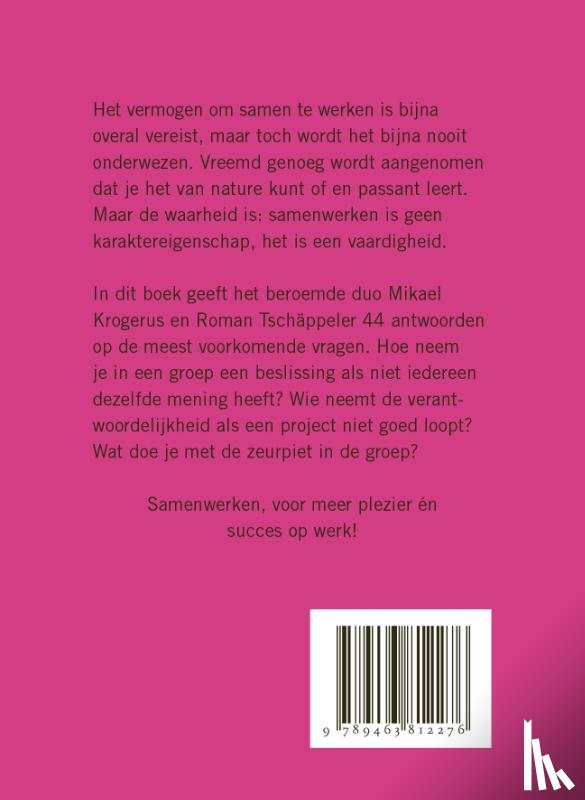 Het vermogen om samen te werken is bijna overal vereist, maar toch wordt het bijna nooit onderwezen. Vreemd genoeg wordt aangenomen dat je het van nature kunt of en passant leert. Maar de waarheid is: samenwerken is geen karaktereigenschap, het is een vaardigheid.

In dit boek geeft het beroemde duo Mikael Krogerus en Roman Tschäppeler 44 antwoorden op de meest voorkomende vragen. Hoe neem je in een groep een beslissing als niet iedereen dezelfde mening heeft? Wie neemt de verantwoordelijkheid als een project niet goed loopt? Wat doe je met de zeurpiet in de groep?

Samenwerken, voor meer plezier én succes op werk!

9 789463 812276